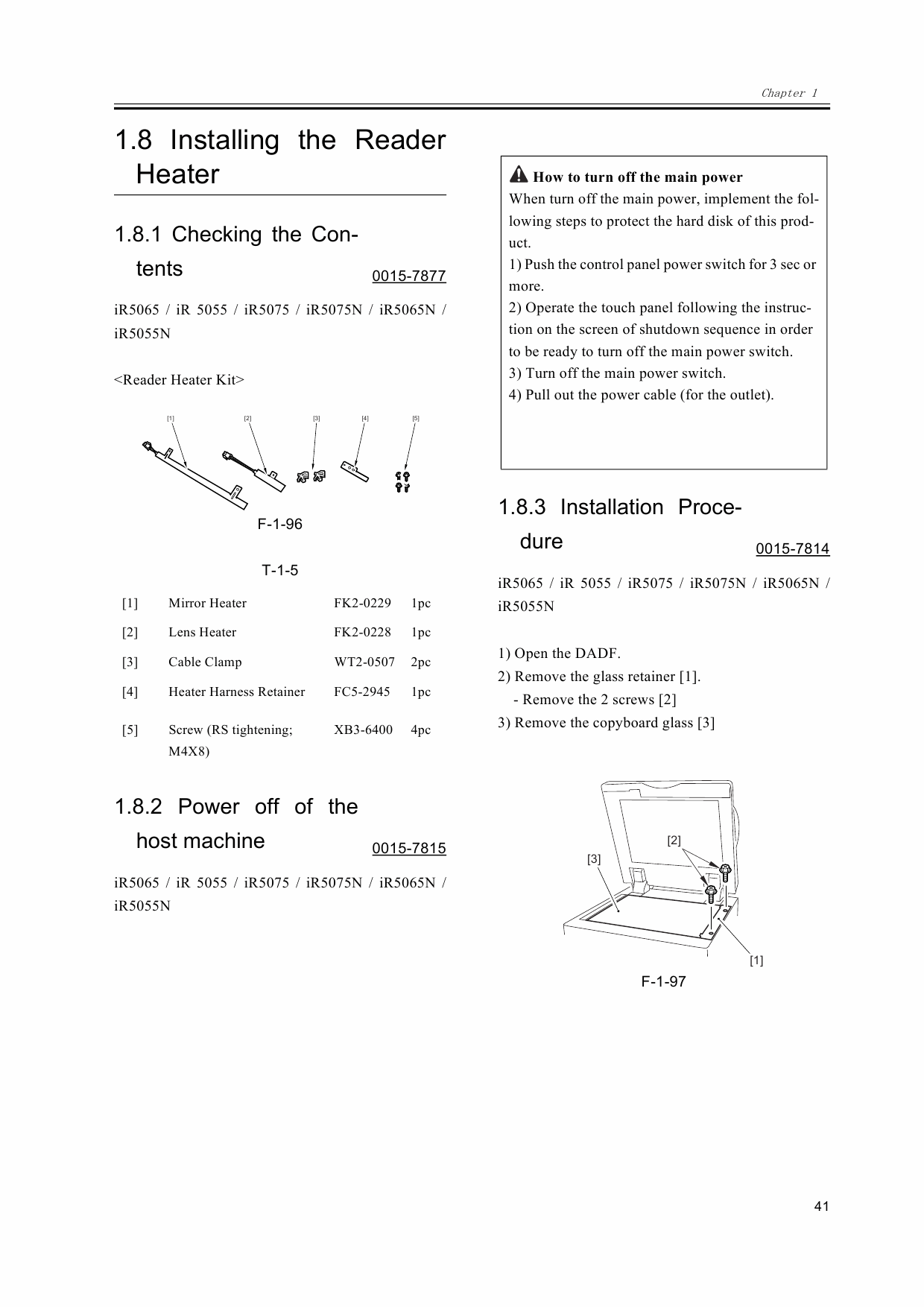 Chapter 1

1.8 Installing the Reader Heater

1.8.1 Checking the Contents

0015-7877

iR5065 / iR 5055 / iR5075 / iR5075N / iR5065N / iR5055N

<Reader Heater Kit>

[1] [2] [3] [4] [5]

F-1-96

T-1-5

| [1] | Mirror Heater | FK2-0229 | 1pc |
|---|---|---|---|
| [2] | Lens Heater | FK2-0228 | 1pc |
| [3] | Cable Clamp | WT2-0507 | 2pc |
| [4] | Heater Harness Retainer | FC5-2945 | 1pc |
| [5] | Screw (RS tightening; M4X8) | XB3-6400 | 4pc |

1.8.2 Power off of the host machine

0015-7815

iR5065 / iR 5055 / iR5075 / iR5075N / iR5065N / iR5055N

How to turn off the main power
When turn off the main power, implement the following steps to protect the hard disk of this product.
1) Push the control panel power switch for 3 sec or more.
2) Operate the touch panel following the instruction on the screen of shutdown sequence in order to be ready to turn off the main power switch.
3) Turn off the main power switch.
4) Pull out the power cable (for the outlet).

1.8.3 Installation Procedure

0015-7814

iR5065 / iR 5055 / iR5075 / iR5075N / iR5065N / iR5055N

1) Open the DADF.
2) Remove the glass retainer [1].
- Remove the 2 screws [2]
3) Remove the copyboard glass [3]

[2]
[3]
[1]

F-1-97

41